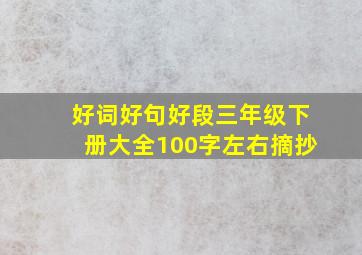 好词好句好段三年级下册大全100字左右摘抄